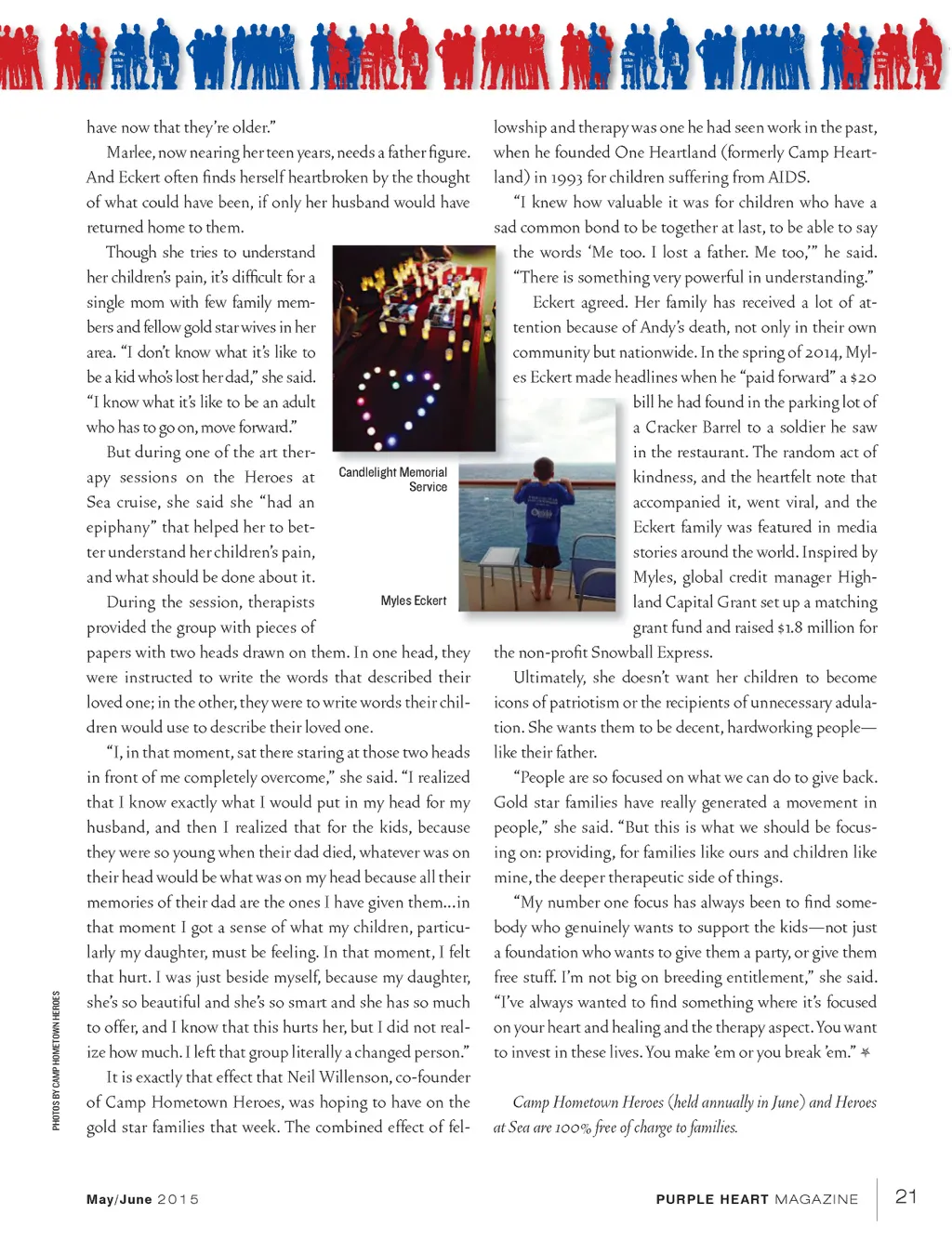 have now that they're older."

Marlee, now nearing her teen years, needs a father figure. And Eckert often finds herself heartbroken by the thought of what could have been, if only her husband would have returned home to them.

Though she tries to understand her children's pain, it's difficult for a single mom with few family members and fellow gold star wives in her area. "I don't know what it's like to be a kid who's lost her dad," she said. "I know what it's like to be an adult who has to go on, move forward."

But during one of the art therapy sessions on the Heroes at Sea cruise, she said she "had an epiphany" that helped her to better understand her children's pain, and what should be done about it.

During the session, therapists provided the group with pieces of papers with two heads drawn on them. In one head, they were instructed to write the words that described their loved one; in the other, they were to write words their children would use to describe their loved one.

"I, in that moment, sat there staring at those two heads in front of me completely overcome," she said. "I realized that I know exactly what I would put in my head for my husband, and then I realized that for the kids, because they were so young when their dad died, whatever was on their head would be what was on my head because all their memories of their dad are the ones I have given them...in that moment I got a sense of what my children, particularly my daughter, must be feeling. In that moment, I felt that hurt. I was just beside myself, because my daughter, she's so beautiful and she's so smart and she has so much to offer, and I know that this hurts her, but I did not realize how much. I left that group literally a changed person."

It is exactly that effect that Neil Willenson, co-founder of Camp Hometown Heroes, was hoping to have on the gold star families that week. The combined effect of fellowship and therapy was one he had seen work in the past, when he founded One Heartland (formerly Camp Heartland) in 1993 for children suffering from AIDS.

"I knew how valuable it was for children who have a sad common bond to be together at last, to be able to say the words 'Me too. I lost a father. Me too,'" he said. "There is something very powerful in understanding."

Eckert agreed. Her family has received a lot of attention because of Andy's death, not only in their own community but nationwide. In the spring of 2014, Myles Eckert made headlines when he "paid forward" a $20 bill he had found in the parking lot of a Cracker Barrel to a soldier he saw in the restaurant. The random act of kindness, and the heartfelt note that accompanied it, went viral, and the Eckert family was featured in media stories around the world. Inspired by Myles, global credit manager Highland Capital Grant set up a matching grant fund and raised $1.8 million for the non-profit Snowball Express.

Ultimately, she doesn't want her children to become icons of patriotism or the recipients of unnecessary adulation. She wants them to be decent, hardworking people—like their father.

"People are so focused on what we can do to give back. Gold star families have really generated a movement in people," she said. "But this is what we should be focusing on: providing, for families like ours and children like mine, the deeper therapeutic side of things.

"My number one focus has always been to find somebody who genuinely wants to support the kids—not just a foundation who wants to give them a party, or give them free stuff. I'm not big on breeding entitlement," she said. "I've always wanted to find something where it's focused on your heart and healing and the therapy aspect. You want to invest in these lives. You make 'em or you break 'em."

Camp Hometown Heroes (held annually in June) and Heroes at Sea are 100% free of charge to families.

Candlelight Memorial Service

Myles Eckert

PHOTOS BY CAMP HOMETOWN HEROES

May/June 2015

PURPLE HEART MAGAZINE 21